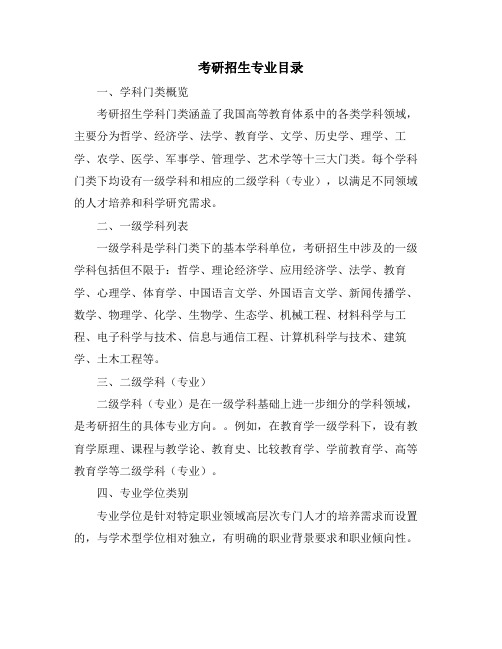 考研招生专业目录

一、学科门类概览

考研招生学科门类涵盖了我国高等教育体系中的各类学科领域，主要分为哲学、经济学、法学、教育学、文学、历史学、理学、工学、农学、医学、军事学、管理学、艺术学等十三大门类。每个学科门类下均设有一级学科和相应的二级学科（专业），以满足不同领域的人才培养和科学研究需求。

二、一级学科列表

一级学科是学科门类下的基本学科单位，考研招生中涉及的一级学科包括但不限于：哲学、理论经济学、应用经济学、法学、教育学、心理学、体育学、中国语言文学、外国语言文学、新闻传播学、数学、物理学、化学、生物学、生态学、机械工程、材料科学与工程、电子科学与技术、信息与通信工程、计算机科学与技术、建筑学、土木工程等。

三、二级学科（专业）

二级学科（专业）是在一级学科基础上进一步细分的学科领域，是考研招生的具体专业方向。。例如，在教育学一级学科下，设有教育学原理、课程与教学论、教育史、比较教育学、学前教育学、高等教育学等二级学科（专业）。

四、专业学位类别

专业学位是针对特定职业领域高层次专门人才的培养需求而设置的，与学术型学位相对独立，有明确的职业背景要求和职业倾向性。